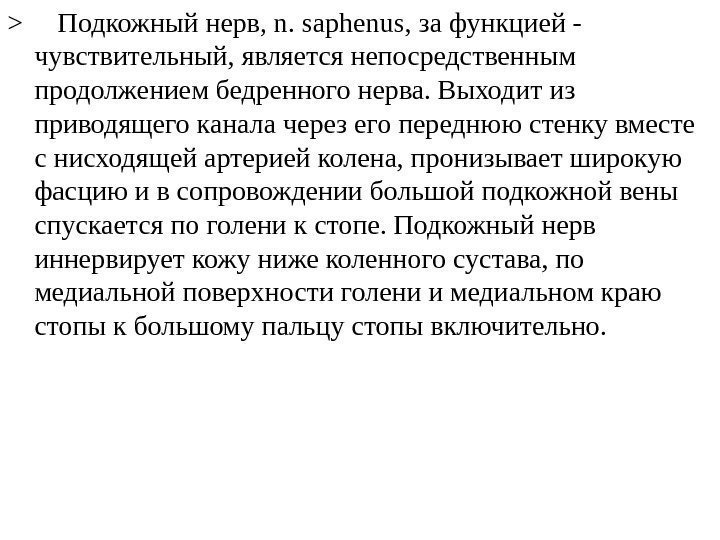 > Подкожный нерв, n. saphenus, за функцией - чувствительный, является непосредственным продолжением бедренного нерва. Выходит из приводящего канала через его переднюю стенку вместе с нисходящей артерией колена, пронизывает широкую фасцию и в сопровождении большой подкожной вены спускается по голени к стопе. Подкожный нерв иннервирует кожу ниже коленного сустава, по медиальной поверхности голени и медиальном краю стопы к большому пальцу стопы включительно.